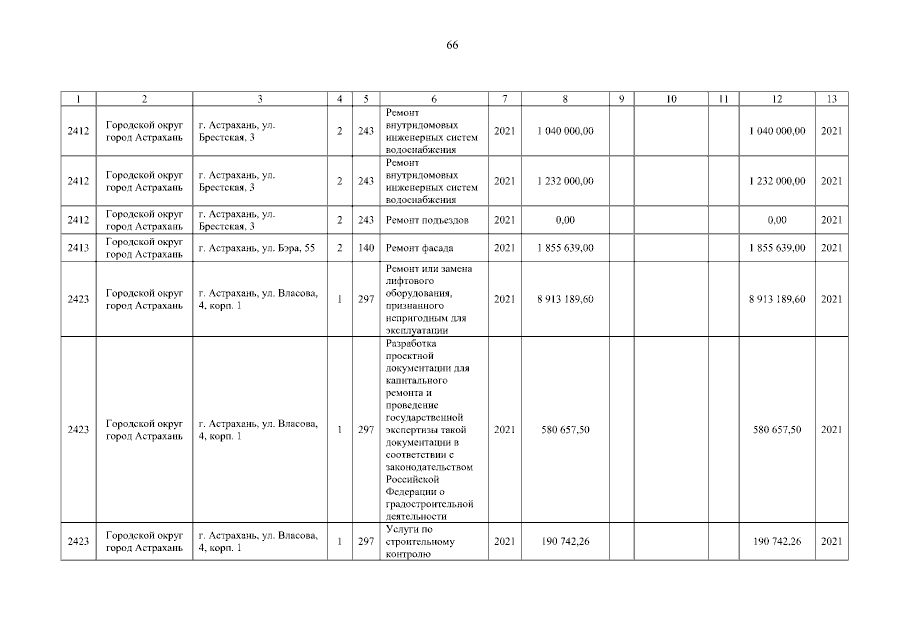 66

| 1 | 2 | 3 | 4 | 5 | 6 | 7 | 8 | 9 | 10 | 11 | 12 | 13 |
|---|---|---|---|---|---|---|---|---|---|---|---|---|
| 2412 | Городской округ город Астрахань | г. Астрахань, ул. Брестская, 3 | 2 | 243 | Ремонт внутридомовых инженерных систем водоснабжения | 2021 | 1 040 000,00 | | | | 1 040 000,00 | 2021 |
| 2412 | Городской округ город Астрахань | г. Астрахань, ул. Брестская, 3 | 2 | 243 | Ремонт внутридомовых инженерных систем водоснабжения | 2021 | 1 232 000,00 | | | | 1 232 000,00 | 2021 |
| 2412 | Городской округ город Астрахань | г. Астрахань, ул. Брестская, 3 | 2 | 243 | Ремонт подъездов | 2021 | 0,00 | | | | 0,00 | 2021 |
| 2413 | Городской округ город Астрахань | г. Астрахань, ул. Бэра, 55 | 2 | 140 | Ремонт фасада | 2021 | 1 855 639,00 | | | | 1 855 639,00 | 2021 |
| 2423 | Городской округ город Астрахань | г. Астрахань, ул. Власова, 4, корп. 1 | 1 | 297 | Ремонт или замена лифтового оборудования, признанного непригодным для эксплуатации | 2021 | 8 913 189,60 | | | | 8 913 189,60 | 2021 |
| 2423 | Городской округ город Астрахань | г. Астрахань, ул. Власова, 4, корп. 1 | 1 | 297 | Разработка проектной документации для капитального ремонта и проведение государственной экспертизы такой документации в соответствии с законодательством Российской Федерации о градостроительной деятельности | 2021 | 580 657,50 | | | | 580 657,50 | 2021 |
| 2423 | Городской округ город Астрахань | г. Астрахань, ул. Власова, 4, корп. 1 | 1 | 297 | Услуги по строительному контролю | 2021 | 190 742,26 | | | | 190 742,26 | 2021 |